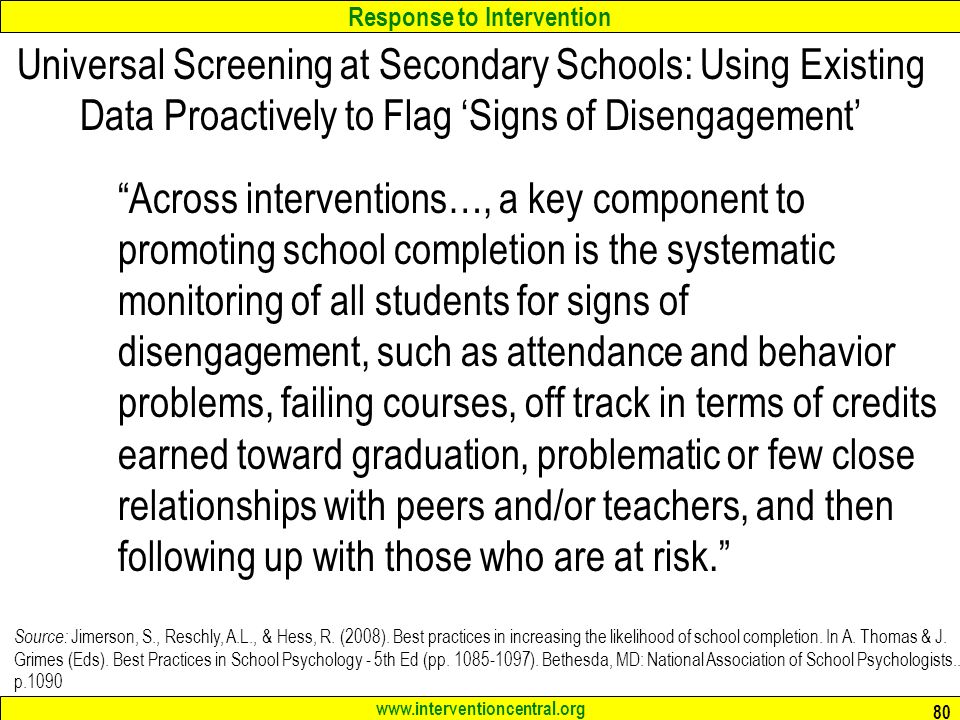 Response to Intervention

Universal Screening at Secondary Schools: Using Existing Data Proactively to Flag ‘Signs of Disengagement’

“Across interventions…, a key component to promoting school completion is the systematic monitoring of all students for signs of disengagement, such as attendance and behavior problems, failing courses, off track in terms of credits earned toward graduation, problematic or few close relationships with peers and/or teachers, and then following up with those who are at risk.”

Source: Jimerson, S., Reschly, A.L., & Hess, R. (2008). Best practices in increasing the likelihood of school completion. In A. Thomas & J. Grimes (Eds). Best Practices in School Psychology - 5th Ed (pp. 1085-1097). Bethesda, MD: National Association of School Psychologists.. p.1090

www.interventioncentral.org

80